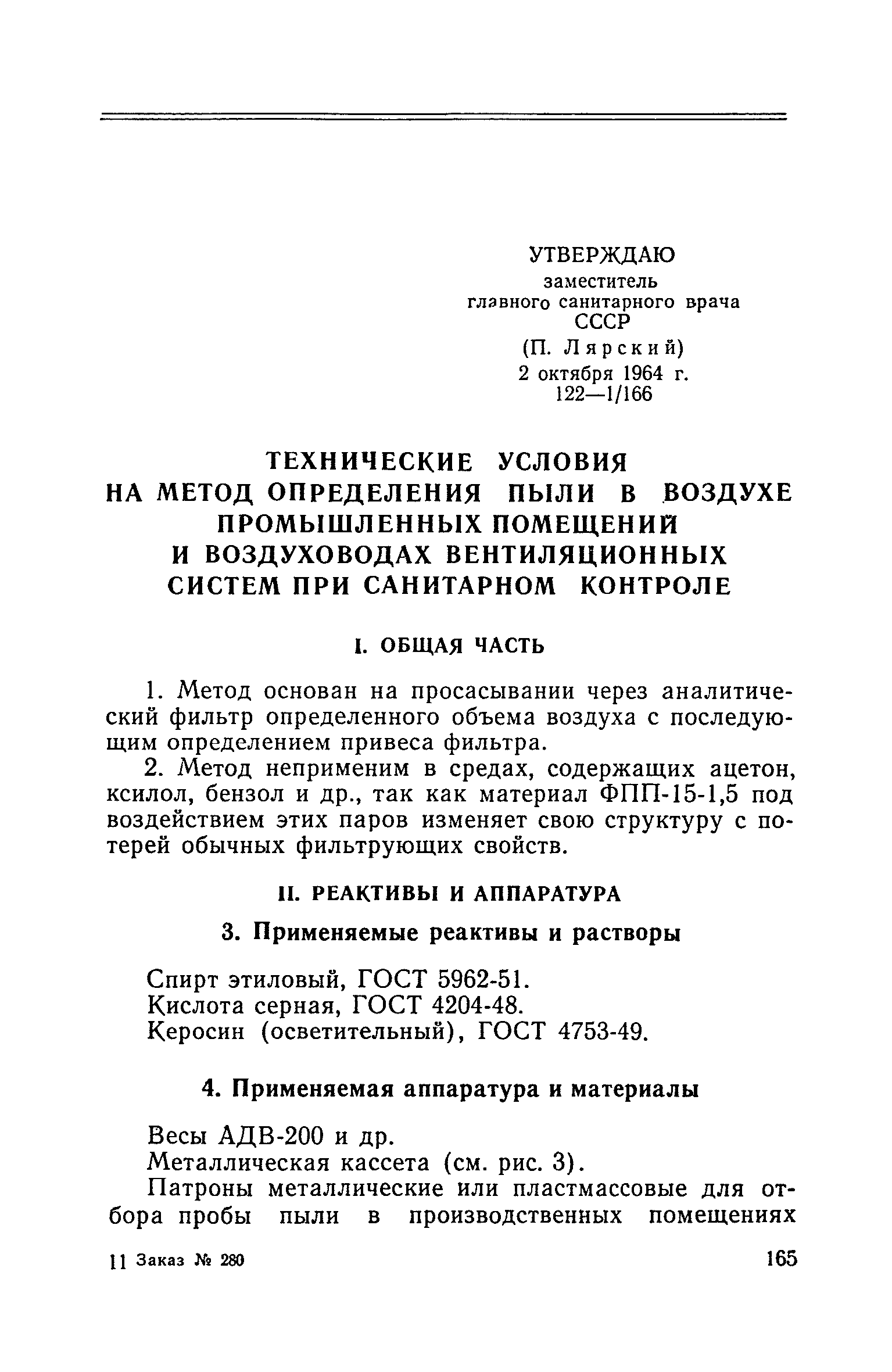 УТВЕРЖДАЮ
заместитель
главного санитарного врача
СССР
(П. Лярский)
2 октября 1964 г.
122—1/166

ТЕХНИЧЕСКИЕ УСЛОВИЯ
НА МЕТОД ОПРЕДЕЛЕНИЯ ПЫЛИ В ВОЗДУХЕ ПРОМЫШЛЕННЫХ ПОМЕЩЕНИЙ
И ВОЗДУХОВОДАХ ВЕНТИЛЯЦИОННЫХ СИСТЕМ ПРИ САНИТАРНОМ КОНТРОЛЕ

I. ОБЩАЯ ЧАСТЬ

1. Метод основан на просасывании через аналитический фильтр определенного объема воздуха с последующим определением привеса фильтра.

2. Метод неприменим в средах, содержащих ацетон, ксилол, бензол и др., так как материал ФПП-15-1,5 под воздействием этих паров изменяет свою структуру с потерей обычных фильтрующих свойств.

II. РЕАКТИВЫ И АППАРАТУРА

3. Применяемые реактивы и растворы

Спирт этиловый, ГОСТ 5962-51.
Кислота серная, ГОСТ 4204-48.
Керосин (осветительный), ГОСТ 4753-49.

4. Применяемая аппаратура и материалы

Весы АДВ-200 и др.
Металлическая кассета (см. рис. 3).
Патроны металлические или пластмассовые для отбора пробы пыли в производственных помещениях

11 Заказ № 280

165